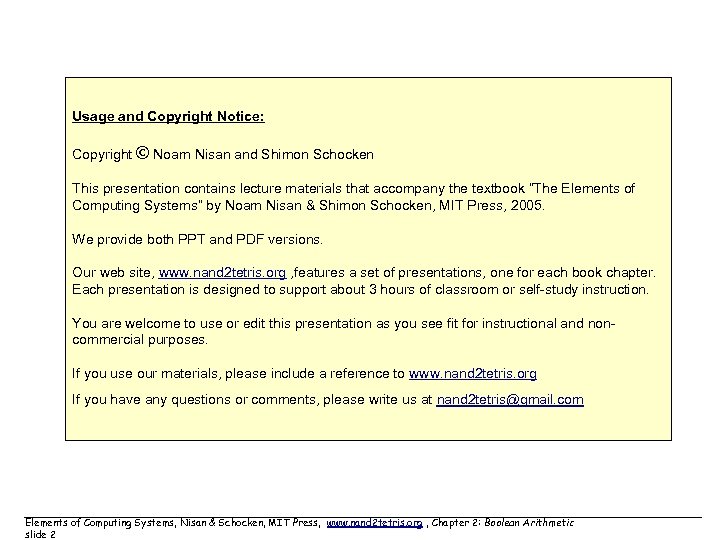 Usage and Copyright Notice:

Copyright © Noam Nisan and Shimon Schocken

This presentation contains lecture materials that accompany the textbook "The Elements of Computing Systems" by Noam Nisan & Shimon Schocken, MIT Press, 2005.

We provide both PPT and PDF versions.

Our web site, www.nand2tetris.org ,features a set of presentations, one for each book chapter. Each presentation is designed to support about 3 hours of classroom or self-study instruction.

You are welcome to use or edit this presentation as you see fit for instructional and non-commercial purposes.

If you use our materials, please include a reference to www.nand2tetris.org

If you have any questions or comments, please write us at nand2tetris@gmail.com

Elements of Computing Systems, Nisan & Schocken, MIT Press, www.nand2tetris.org , Chapter 2: Boolean Arithmetic
slide 2